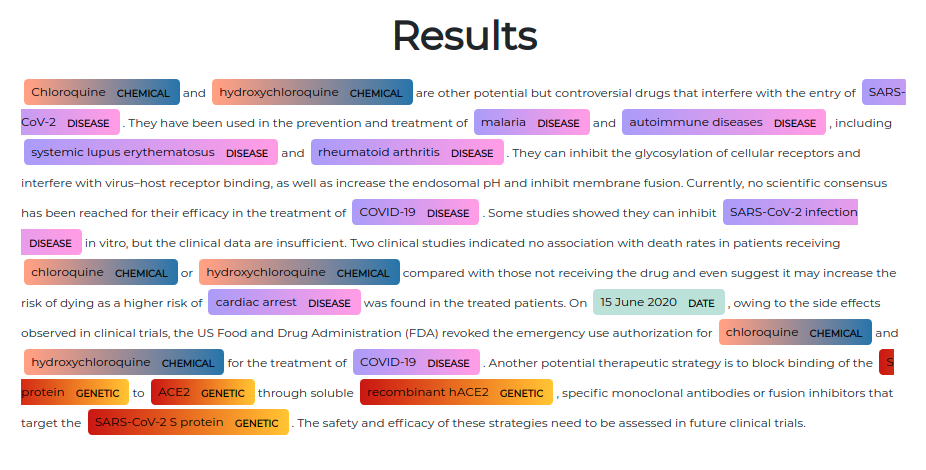 Results

Chloroquine CHEMICAL and hydroxychloroquine CHEMICAL are other potential but controversial drugs that interfere with the entry of SARS-CoV-2 DISEASE . They have been used in the prevention and treatment of malaria DISEASE and autoimmune diseases DISEASE , including systemic lupus erythematosus DISEASE and rheumatoid arthritis DISEASE . They can inhibit the glycosylation of cellular receptors and interfere with virus–host receptor binding, as well as increase the endosomal pH and inhibit membrane fusion. Currently, no scientific consensus has been reached for their efficacy in the treatment of COVID-19 DISEASE . Some studies showed they can inhibit SARS-CoV-2 infection DISEASE in vitro, but the clinical data are insufficient. Two clinical studies indicated no association with death rates in patients receiving chloroquine CHEMICAL or hydroxychloroquine CHEMICAL compared with those not receiving the drug and even suggest it may increase the risk of dying as a higher risk of cardiac arrest DISEASE was found in the treated patients. On 15 June 2020 DATE , owing to the side effects observed in clinical trials, the US Food and Drug Administration (FDA) revoked the emergency use authorization for chloroquine CHEMICAL and hydroxychloroquine CHEMICAL for the treatment of COVID-19 DISEASE . Another potential therapeutic strategy is to block binding of the S protein GENETIC to ACE2 GENETIC through soluble recombinant hACE2 GENETIC , specific monoclonal antibodies or fusion inhibitors that target the SARS-CoV-2 S protein GENETIC . The safety and efficacy of these strategies need to be assessed in future clinical trials.